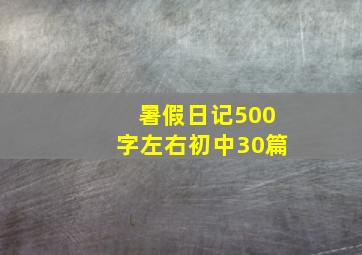 暑假日记500字左右初中30篇